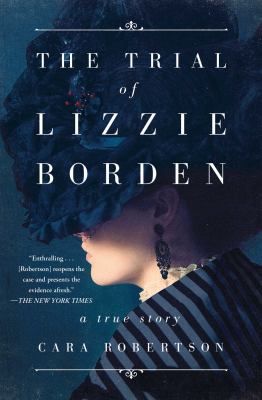 THE TRIAL
of
LIZZIE
BORDEN

"Enthralling . . . [Robertson] reopens the case and presents the evidence afresh."
—THE NEW YORK TIMES

a true story

CARA ROBERTSON